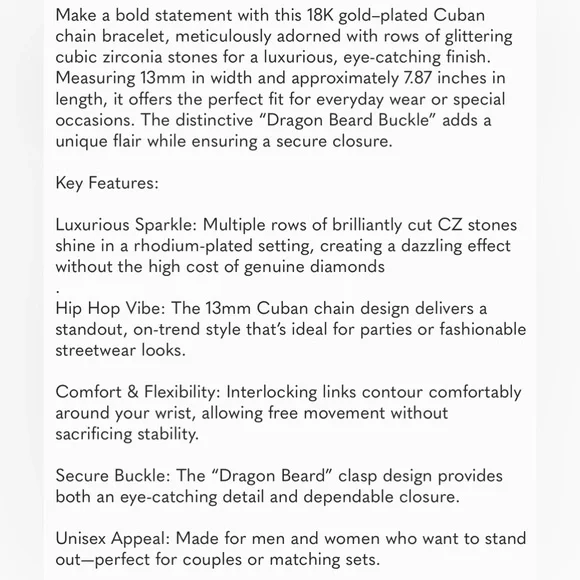 Make a bold statement with this 18K gold–plated Cuban chain bracelet, meticulously adorned with rows of glittering cubic zirconia stones for a luxurious, eye-catching finish. Measuring 13mm in width and approximately 7.87 inches in length, it offers the perfect fit for everyday wear or special occasions. The distinctive “Dragon Beard Buckle” adds a unique flair while ensuring a secure closure.

Key Features:

Luxurious Sparkle: Multiple rows of brilliantly cut CZ stones shine in a rhodium-plated setting, creating a dazzling effect without the high cost of genuine diamonds
.
Hip Hop Vibe: The 13mm Cuban chain design delivers a standout, on-trend style that’s ideal for parties or fashionable streetwear looks.

Comfort & Flexibility: Interlocking links contour comfortably around your wrist, allowing free movement without sacrificing stability.

Secure Buckle: The “Dragon Beard” clasp design provides both an eye-catching detail and dependable closure.

Unisex Appeal: Made for men and women who want to stand out—perfect for couples or matching sets.